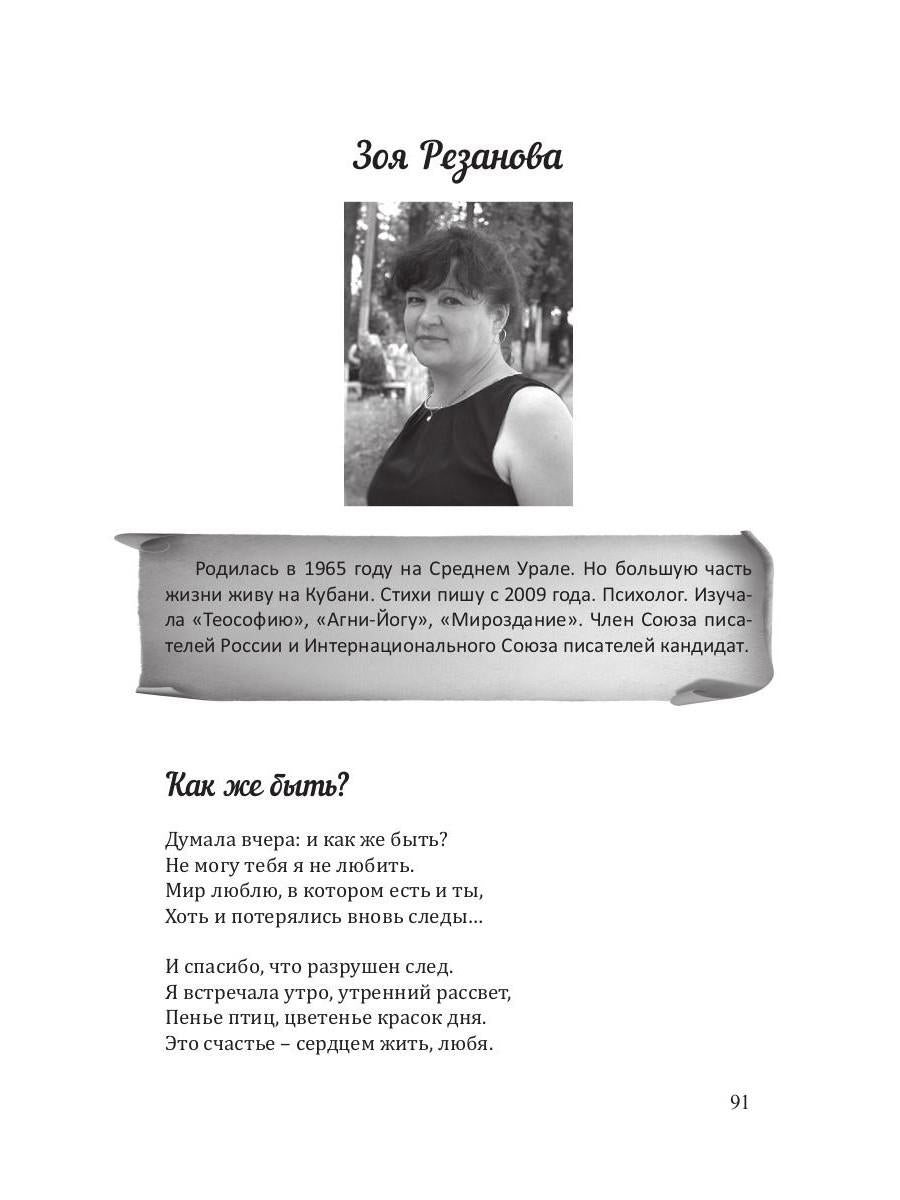 Зоя Резанова

Родилась в 1965 году на Среднем Урале. Но большую часть жизни живу на Кубани. Стихи пишу с 2009 года. Психолог. Изучала «Теософию», «Агни-Йогу», «Мироздание». Член Союза писателей России и Интернационального Союза писателей кандидат.

Как же быть?

Думала вчера: и как же быть?
Не могу тебя я не любить.
Мир люблю, в котором есть и ты,
Хоть и потерялись вновь следы...

И спасибо, что разрушен след.
Я встречала утро, утренний рассвет,
Пенье птиц, цветенье красок дня.
Это счастье – сердцем жить, любя.

91